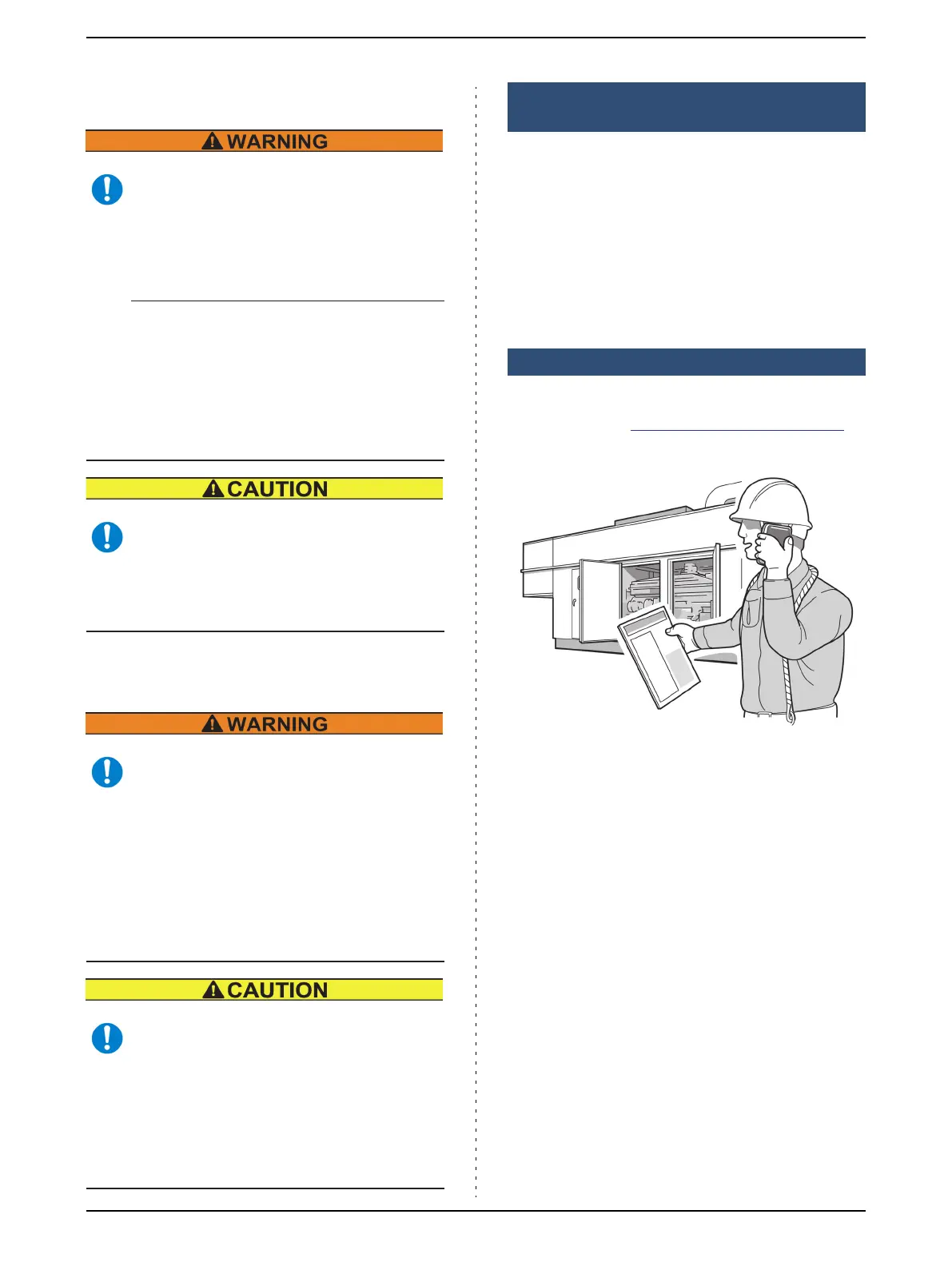 WARNING

CAUTION

WARNING

CAUTION